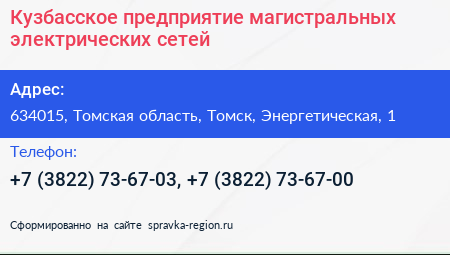 Кузбасское предприятие магистральных электрических сетей

Адрес:

634015, Томская область, Томск, Энергетическая, 1

Телефон:

+7 (3822) 73-67-03, +7 (3822) 73-67-00

Сформированно на сайте spravka-region.ru